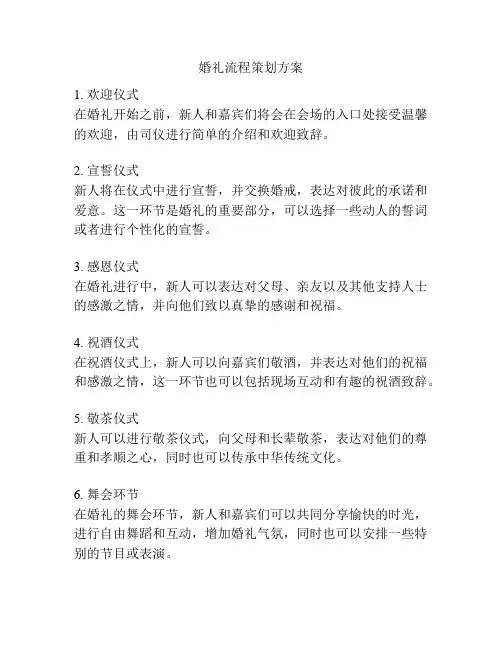 婚礼流程策划方案

1. 欢迎仪式
在婚礼开始之前，新人和嘉宾们将会在会场的入口处接受温馨的欢迎，由司仪进行简单的介绍和欢迎致辞。

2. 宣誓仪式
新人将在仪式中进行宣誓，并交换婚戒，表达对彼此的承诺和爱意。这一环节是婚礼的重要部分，可以选择一些动人的誓词或者进行个性化的宣誓。

3. 感恩仪式
在婚礼进行中，新人可以表达对父母、亲友以及其他支持人士的感激之情，并向他们致以真挚的感谢和祝福。

4. 祝酒仪式
在祝酒仪式上，新人可以向嘉宾们敬酒，并表达对他们的祝福和感激之情，这一环节也可以包括现场互动和有趣的祝酒致辞。

5. 敬茶仪式
新人可以进行敬茶仪式，向父母和长辈敬茶，表达对他们的尊重和孝顺之心，同时也可以传承中华传统文化。

6. 舞会环节
在婚礼的舞会环节，新人和嘉宾们可以共同分享愉快的时光，进行自由舞蹈和互动，增加婚礼气氛，同时也可以安排一些特别的节目或表演。